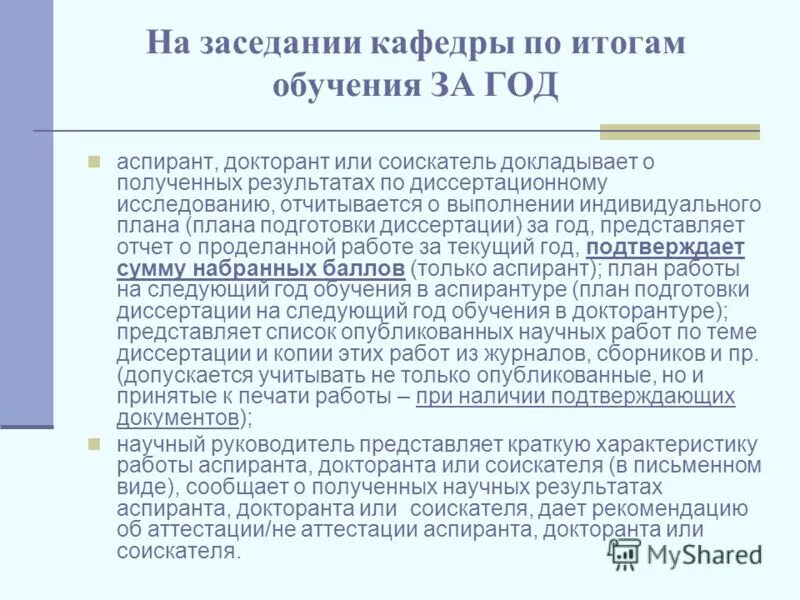 На заседании кафедры по итогам обучения ЗА ГОД

аспирант, докторант или соискатель докладывает о полученных результатах по диссертационному исследованию, отчитывается о выполнении индивидуального плана (плана подготовки диссертации) за год, представляет отчет о проделанной работе за текущий год, подтверждает сумму набранных баллов (только аспирант); план работы на следующий год обучения в аспирантуре (план подготовки диссертации на следующий год обучения в докторантуре); представляет список опубликованных научных работ по теме диссертации и копии этих работ из журналов, сборников и пр. (допускается учитывать не только опубликованные, но и принятые к печати работы – при наличии подтверждающих документов);

научный руководитель представляет краткую характеристику работы аспиранта, докторанта или соискателя (в письменном виде), сообщает о полученных научных результатах аспиранта, докторанта или соискателя, дает рекомендацию об аттестации/не аттестации аспиранта, докторанта или соискателя.

MyShared